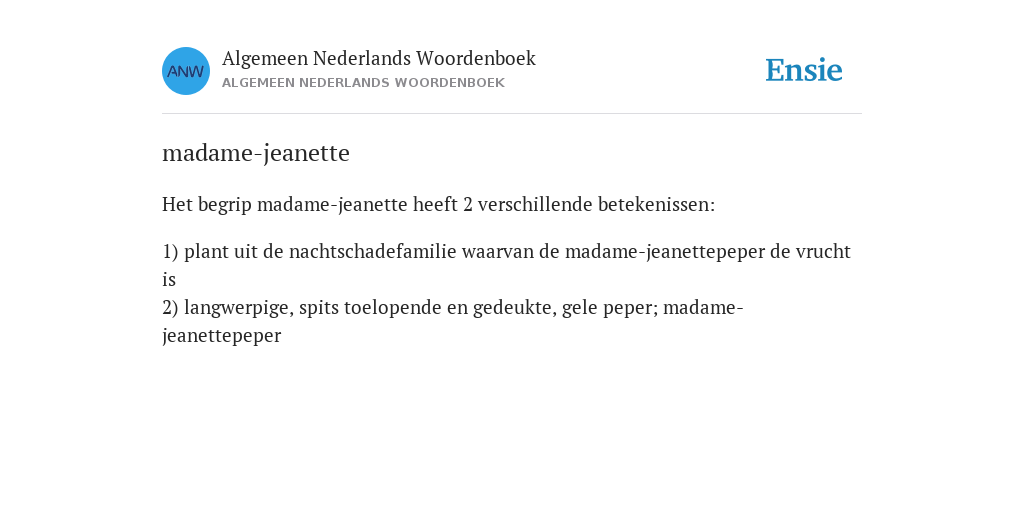 ANW

Algemeen Nederlands Woordenboek
ALGEMEEN NEDERLANDS WOORDENBOEK

Ensie

madame-jeanette

Het begrip madame-jeanette heeft 2 verschillende betekenissen:

1) plant uit de nachtschadefamilie waarvan de madame-jeanettepeper de vrucht is
2) langwerpige, spits toelopende en gedeukte, gele peper; madame-jeanettepeper